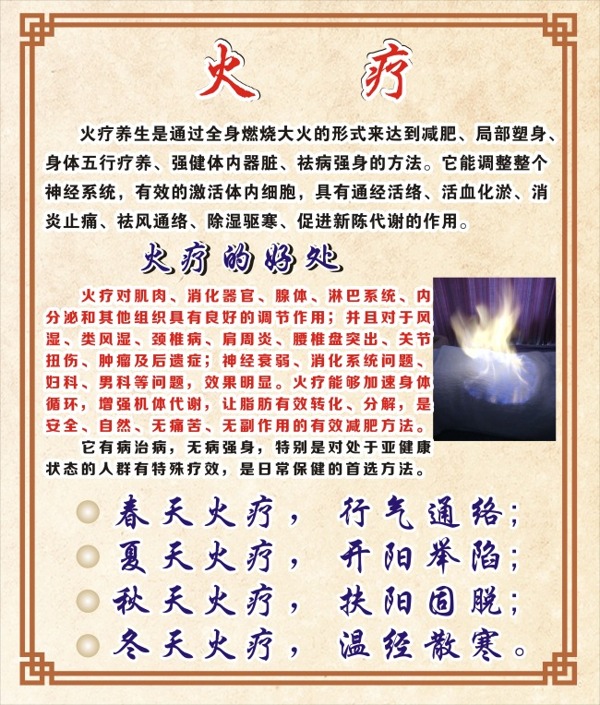 火 疗

火疗养生是通过全身燃烧大火的形式来达到减肥、局部塑身、身体五行疗养、强健体内器脏、祛病强身的方法。它能调整整个神经系统，有效的激活体内细胞，具有通经活络、活血化淤、消炎止痛、祛风通络、除湿驱寒、促进新陈代谢的作用。

火疗的好处

火疗对肌肉、消化器官、腺体、淋巴系统、内分泌和其他组织具有良好的调节作用；并且对于风湿、类风湿、颈椎病、肩周炎、腰椎盘突出、关节扭伤、肿瘤及后遗症；神经衰弱、消化系统问题、妇科、男科等问题，效果明显。火疗能够加速身体循环，增强机体代谢，让脂肪有效转化、分解，是安全、自然、无痛苦、无副作用的有效减肥方法。

它有病治病，无病强身，特别是对处于亚健康状态的人群有特殊疗效，是日常保健的首选方法。

春天火疗， 行气通络；
夏天火疗， 升阳举陷；
秋天火疗， 扶阳固脱；
冬天火疗， 温经散寒。